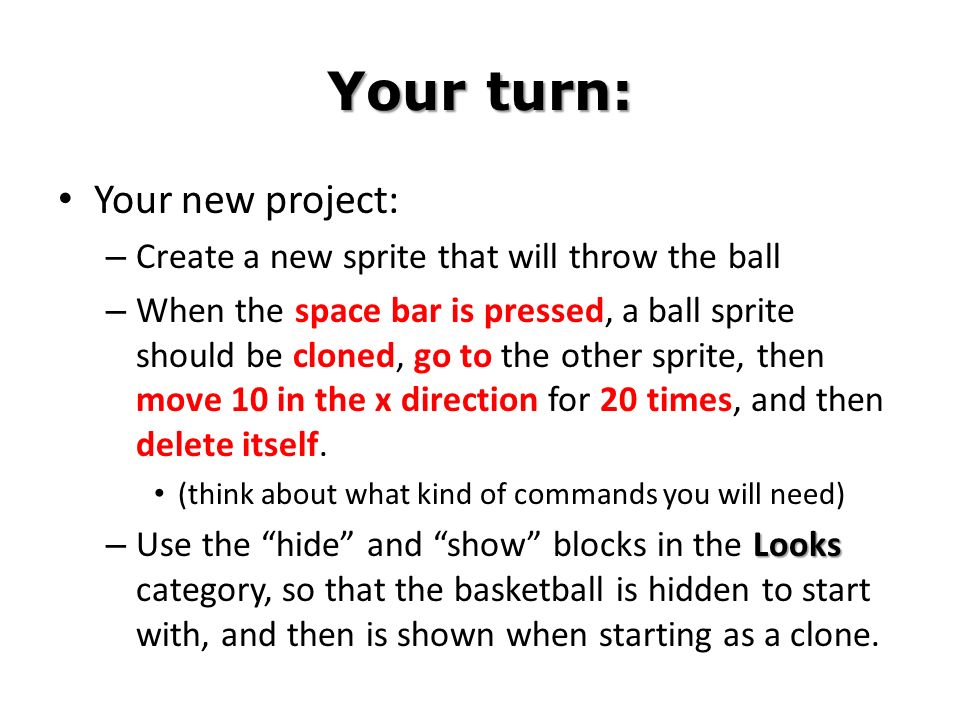 Your turn:

• Your new project:

– Create a new sprite that will throw the ball

– When the space bar is pressed, a ball sprite should be cloned, go to the other sprite, then move 10 in the x direction for 20 times, and then delete itself.

• (think about what kind of commands you will need)

– Use the “hide” and “show” blocks in the Looks category, so that the basketball is hidden to start with, and then is shown when starting as a clone.